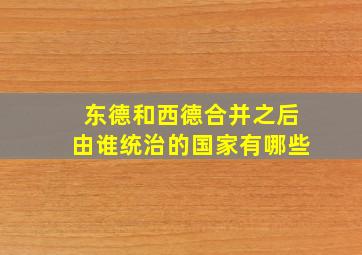 东德和西德合并之后
由谁统治的国家有哪些